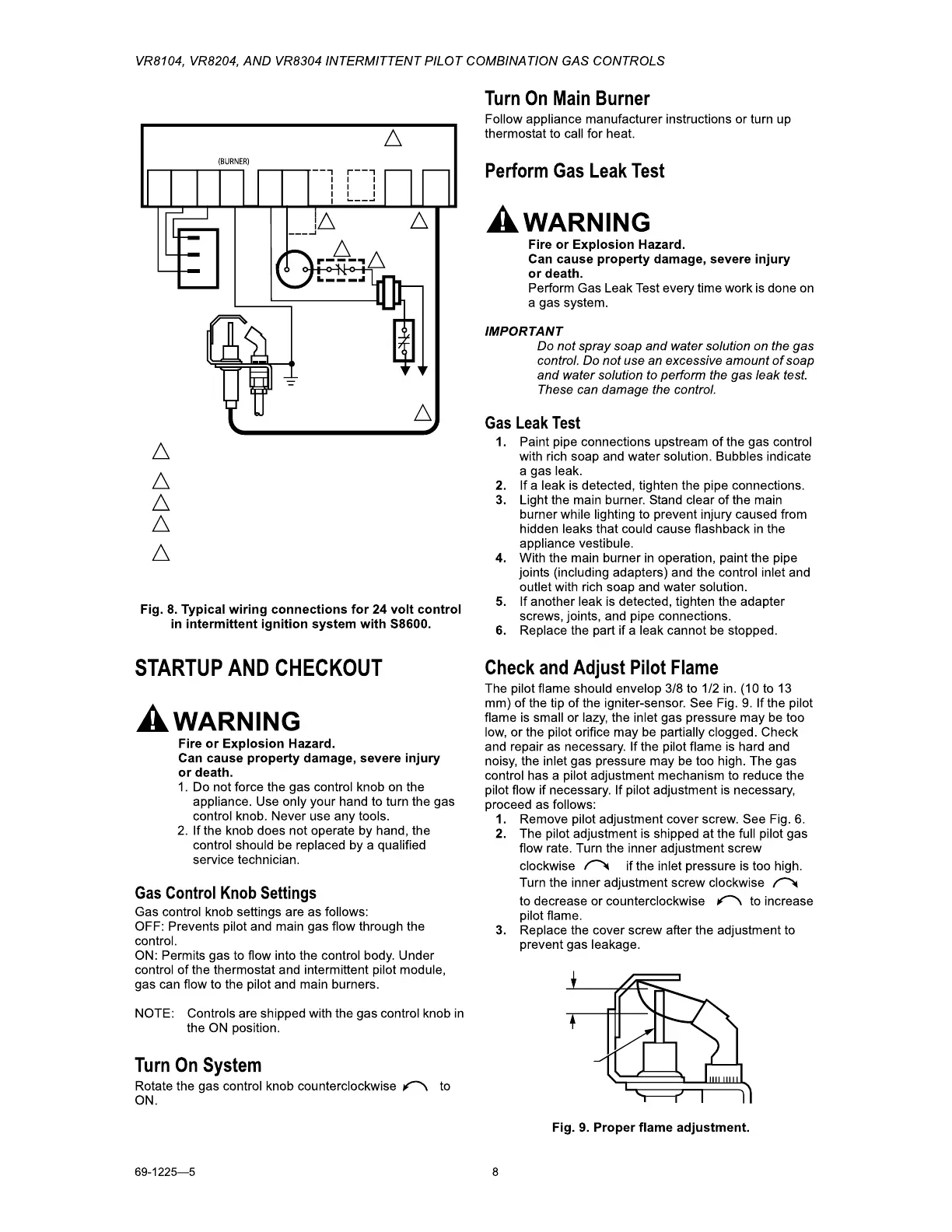 VR8104, VR8204, AND VR8304 INTERMITTENT PILOT COMBINATION GAS CONTROLS

(BURNER)

Fig. 8. Typical wiring connections for 24 volt control in intermittent ignition system with S8600.

STARTUP AND CHECKOUT

WARNING
Fire or Explosion Hazard.
Can cause property damage, severe injury or death.
1. Do not force the gas control knob on the appliance. Use only your hand to turn the gas control knob. Never use any tools.
2. If the knob does not operate by hand, the control should be replaced by a qualified service technician.

Gas Control Knob Settings
Gas control knob settings are as follows:
OFF: Prevents pilot and main gas flow through the control.
ON: Permits gas to flow into the control body. Under control of the thermostat and intermittent pilot module, gas can flow to the pilot and main burners.

NOTE: Controls are shipped with the gas control knob in the ON position.

Turn On System
Rotate the gas control knob counterclockwise to ON.

Turn On Main Burner
Follow appliance manufacturer instructions or turn up thermostat to call for heat.

Perform Gas Leak Test

WARNING
Fire or Explosion Hazard.
Can cause property damage, severe injury or death.
Perform Gas Leak Test every time work is done on a gas system.

IMPORTANT
Do not spray soap and water solution on the gas control. Do not use an excessive amount of soap and water solution to perform the gas leak test. These can damage the control.

Gas Leak Test
1. Paint pipe connections upstream of the gas control with rich soap and water solution. Bubbles indicate a gas leak.
2. If a leak is detected, tighten the pipe connections.
3. Light the main burner. Stand clear of the main burner while lighting to prevent injury caused from hidden leaks that could cause flashback in the appliance vestibule.
4. With the main burner in operation, paint the pipe joints (including adapters) and the control inlet and outlet with rich soap and water solution.
5. If another leak is detected, tighten the adapter screws, joints, and pipe connections.
6. Replace the part if a leak cannot be stopped.

Check and Adjust Pilot Flame
The pilot flame should envelop 3/8 to 1/2 in. (10 to 13 mm) of the tip of the igniter-sensor. See Fig. 9. If the pilot flame is small or lazy, the inlet gas pressure may be too low, or the pilot orifice may be partially clogged. Check and repair as necessary. If the pilot flame is hard and noisy, the inlet gas pressure may be too high. The gas control has a pilot adjustment mechanism to reduce the pilot flow if necessary. If pilot adjustment is necessary, proceed as follows:
1. Remove pilot adjustment cover screw. See Fig. 6.
2. The pilot adjustment is shipped at the full pilot gas flow rate. Turn the inner adjustment screw clockwise if the inlet pressure is too high. Turn the inner adjustment screw clockwise to decrease or counterclockwise to increase pilot flame.
3. Replace the cover screw after the adjustment to prevent gas leakage.

Fig. 9. Proper flame adjustment.

69-1225—5
8